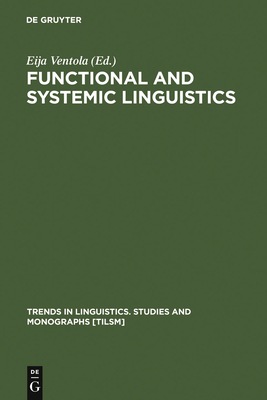 DE GRUYTER

Eija Ventola (Ed.)

FUNCTIONAL AND SYSTEMIC LINGUISTICS

TRENDS IN LINGUISTICS. STUDIES AND MONOGRAPHS [TILSM]

DE
G